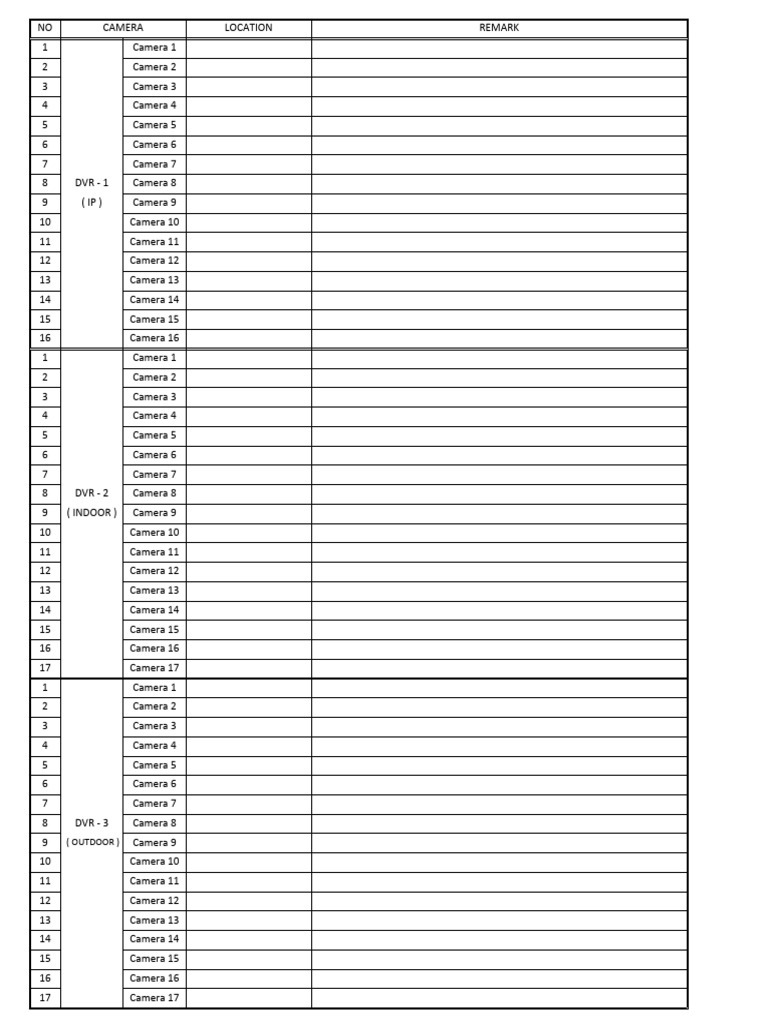 | NO | CAMERA | | LOCATION | REMARK |
|---|---|---|---|---|
| 1 | DVR - 1 ( IP ) | Camera 1 | | |
| 2 | | Camera 2 | | |
| 3 | | Camera 3 | | |
| 4 | | Camera 4 | | |
| 5 | | Camera 5 | | |
| 6 | | Camera 6 | | |
| 7 | | Camera 7 | | |
| 8 | | Camera 8 | | |
| 9 | | Camera 9 | | |
| 10 | | Camera 10 | | |
| 11 | | Camera 11 | | |
| 12 | | Camera 12 | | |
| 13 | | Camera 13 | | |
| 14 | | Camera 14 | | |
| 15 | | Camera 15 | | |
| 16 | | Camera 16 | | |
| 1 | DVR - 2 ( INDOOR ) | Camera 1 | | |
| 2 | | Camera 2 | | |
| 3 | | Camera 3 | | |
| 4 | | Camera 4 | | |
| 5 | | Camera 5 | | |
| 6 | | Camera 6 | | |
| 7 | | Camera 7 | | |
| 8 | | Camera 8 | | |
| 9 | | Camera 9 | | |
| 10 | | Camera 10 | | |
| 11 | | Camera 11 | | |
| 12 | | Camera 12 | | |
| 13 | | Camera 13 | | |
| 14 | | Camera 14 | | |
| 15 | | Camera 15 | | |
| 16 | | Camera 16 | | |
| 17 | | Camera 17 | | |
| 1 | DVR - 3 ( OUTDOOR ) | Camera 1 | | |
| 2 | | Camera 2 | | |
| 3 | | Camera 3 | | |
| 4 | | Camera 4 | | |
| 5 | | Camera 5 | | |
| 6 | | Camera 6 | | |
| 7 | | Camera 7 | | |
| 8 | | Camera 8 | | |
| 9 | | Camera 9 | | |
| 10 | | Camera 10 | | |
| 11 | | Camera 11 | | |
| 12 | | Camera 12 | | |
| 13 | | Camera 13 | | |
| 14 | | Camera 14 | | |
| 15 | | Camera 15 | | |
| 16 | | Camera 16 | | |
| 17 | | Camera 17 | | |